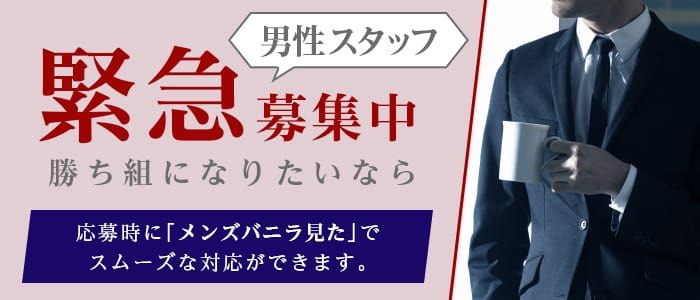 男性スタッフ

緊急募集中

勝ち組になりたいなら

応募時に「メンズバニラ見た」でスムーズな対応ができます。